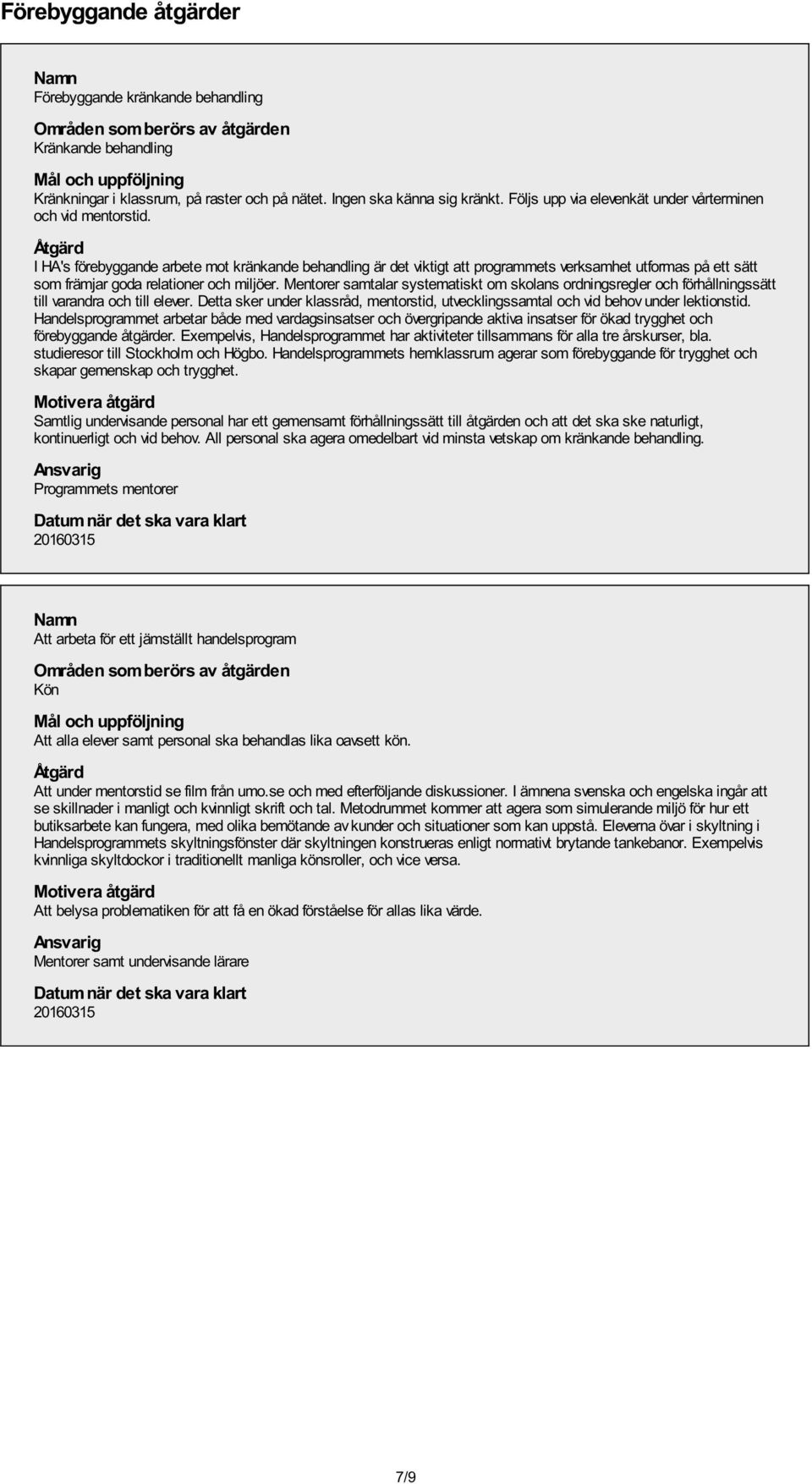 Förebyggande åtgärder

Namn
Förebyggande kränkande behandling

Områden som berörs av åtgärden
Kränkande behandling

Mål och uppföljning
Kränkningar i klassrum, på raster och på nätet. Ingen ska känna sig kränkt. Följs upp via elevenkät under vårterminen och vid mentorstid.

Åtgärd
I HA's förebyggande arbete mot kränkande behandling är det viktigt att programmets verksamhet utformas på ett sätt som främjar goda relationer och miljöer. Mentorer samtalar systematiskt om skolans ordningsregler och förhållningssätt till varandra och till elever. Detta sker under klassråd, mentorstid, utvecklingssamtal och vid behov under lektionstid. Handelsprogrammet arbetar både med vardagsinsatser och övergripande aktiva insatser för ökad trygghet och förebyggande åtgärder. Exempelvis, Handelsprogrammet har aktiviteter tillsammans för alla tre årskurser, bla. studieresor till Stockholm och Högbo. Handelsprogrammets hemklassrum agerar som förebyggande för trygghet och skapar gemenskap och trygghet.

Motivera åtgärd
Samtlig undervisande personal har ett gemensamt förhållningssätt till åtgärden och att det ska ske naturligt, kontinuerligt och vid behov. All personal ska agera omedelbart vid minsta vetskap om kränkande behandling.

Ansvarig
Programmets mentorer

Datum när det ska vara klart
20160315

Namn
Att arbeta för ett jämställt handelsprogram

Områden som berörs av åtgärden
Kön

Mål och uppföljning
Att alla elever samt personal ska behandlas lika oavsett kön.

Åtgärd
Att under mentorstid se film från umo.se och med efterföljande diskussioner. I ämnena svenska och engelska ingår att se skillnader i manligt och kvinnligt skrift och tal. Metodrummet kommer att agera som simulerande miljö för hur ett butiksarbete kan fungera, med olika bemötande av kunder och situationer som kan uppstå. Eleverna övar i skyltning i Handelsprogrammets skyltningsfönster där skyltningen konstrueras enligt normativt brytande tankebanor. Exempelvis kvinnliga skyltdockor i traditionellt manliga könsroller, och vice versa.

Motivera åtgärd
Att belysa problematiken för att få en ökad förståelse för allas lika värde.

Ansvarig
Mentorer samt undervisande lärare

Datum när det ska vara klart
20160315

7/9